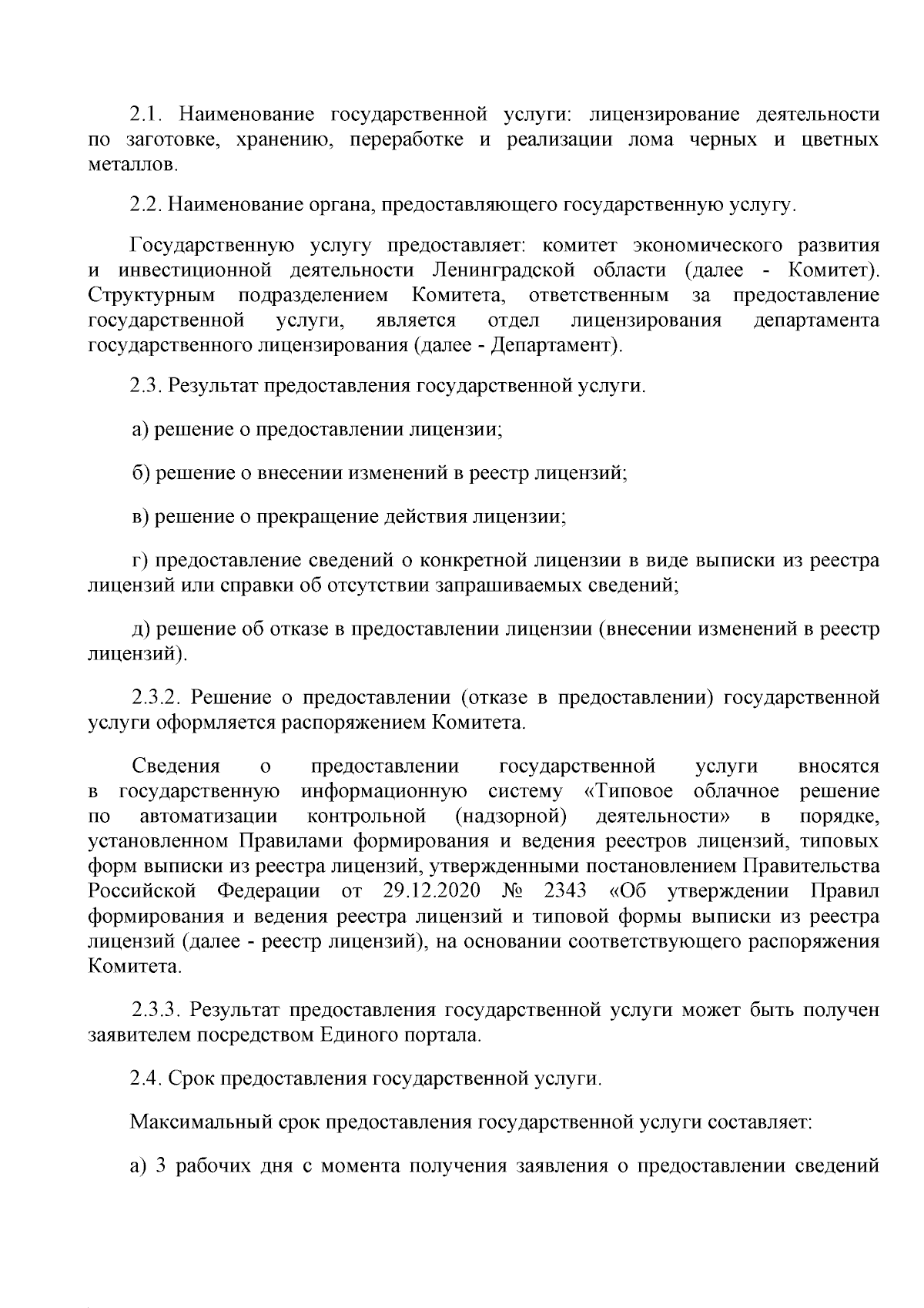 2.1. Наименование государственной услуги: лицензирование деятельности по заготовке, хранению, переработке и реализации лома черных и цветных металлов.

2.2. Наименование органа, предоставляющего государственную услугу.

Государственную услугу предоставляет: комитет экономического развития и инвестиционной деятельности Ленинградской области (далее - Комитет). Структурным подразделением Комитета, ответственным за предоставление государственной услуги, является отдел лицензирования департамента государственного лицензирования (далее - Департамент).

2.3. Результат предоставления государственной услуги.

а) решение о предоставлении лицензии;

б) решение о внесении изменений в реестр лицензий;

в) решение о прекращение действия лицензии;

г) предоставление сведений о конкретной лицензии в виде выписки из реестра лицензий или справки об отсутствии запрашиваемых сведений;

д) решение об отказе в предоставлении лицензии (внесении изменений в реестр лицензий).

2.3.2. Решение о предоставлении (отказе в предоставлении) государственной услуги оформляется распоряжением Комитета.

Сведения о предоставлении государственной услуги вносятся в государственную информационную систему «Типовое облачное решение по автоматизации контрольной (надзорной) деятельности» в порядке, установленном Правилами формирования и ведения реестров лицензий, типовых форм выписки из реестра лицензий, утвержденными постановлением Правительства Российской Федерации от 29.12.2020 № 2343 «Об утверждении Правил формирования и ведения реестра лицензий и типовой формы выписки из реестра лицензий (далее - реестр лицензий), на основании соответствующего распоряжения Комитета.

2.3.3. Результат предоставления государственной услуги может быть получен заявителем посредством Единого портала.

2.4. Срок предоставления государственной услуги.

Максимальный срок предоставления государственной услуги составляет:

а) 3 рабочих дня с момента получения заявления о предоставлении сведений